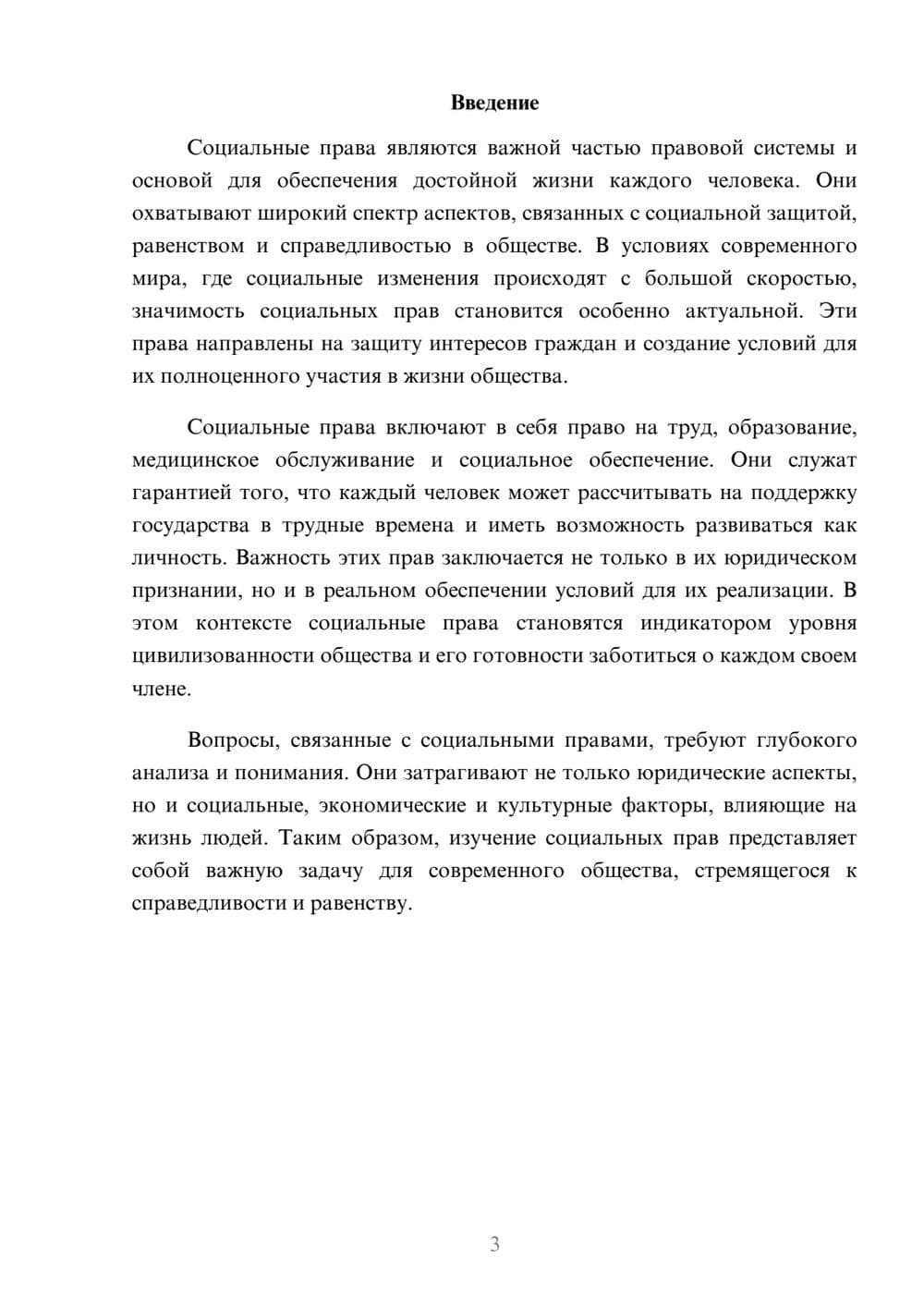 Введение

Социальные права являются важной частью правовой системы и основой для обеспечения достойной жизни каждого человека. Они охватывают широкий спектр аспектов, связанных с социальной защитой, равенством и справедливостью в обществе. В условиях современного мира, где социальные изменения происходят с большой скоростью, значимость социальных прав становится особенно актуальной. Эти права направлены на защиту интересов граждан и создание условий для их полноценного участия в жизни общества.

Социальные права включают в себя право на труд, образование, медицинское обслуживание и социальное обеспечение. Они служат гарантией того, что каждый человек может рассчитывать на поддержку государства в трудные времена и иметь возможность развиваться как личность. Важность этих прав заключается не только в их юридическом признании, но и в реальном обеспечении условий для их реализации. В этом контексте социальные права становятся индикатором уровня цивилизованности общества и его готовности заботиться о каждом своем члене.

Вопросы, связанные с социальными правами, требуют глубокого анализа и понимания. Они затрагивают не только юридические аспекты, но и социальные, экономические и культурные факторы, влияющие на жизнь людей. Таким образом, изучение социальных прав представляет собой важную задачу для современного общества, стремящегося к справедливости и равенству.

3